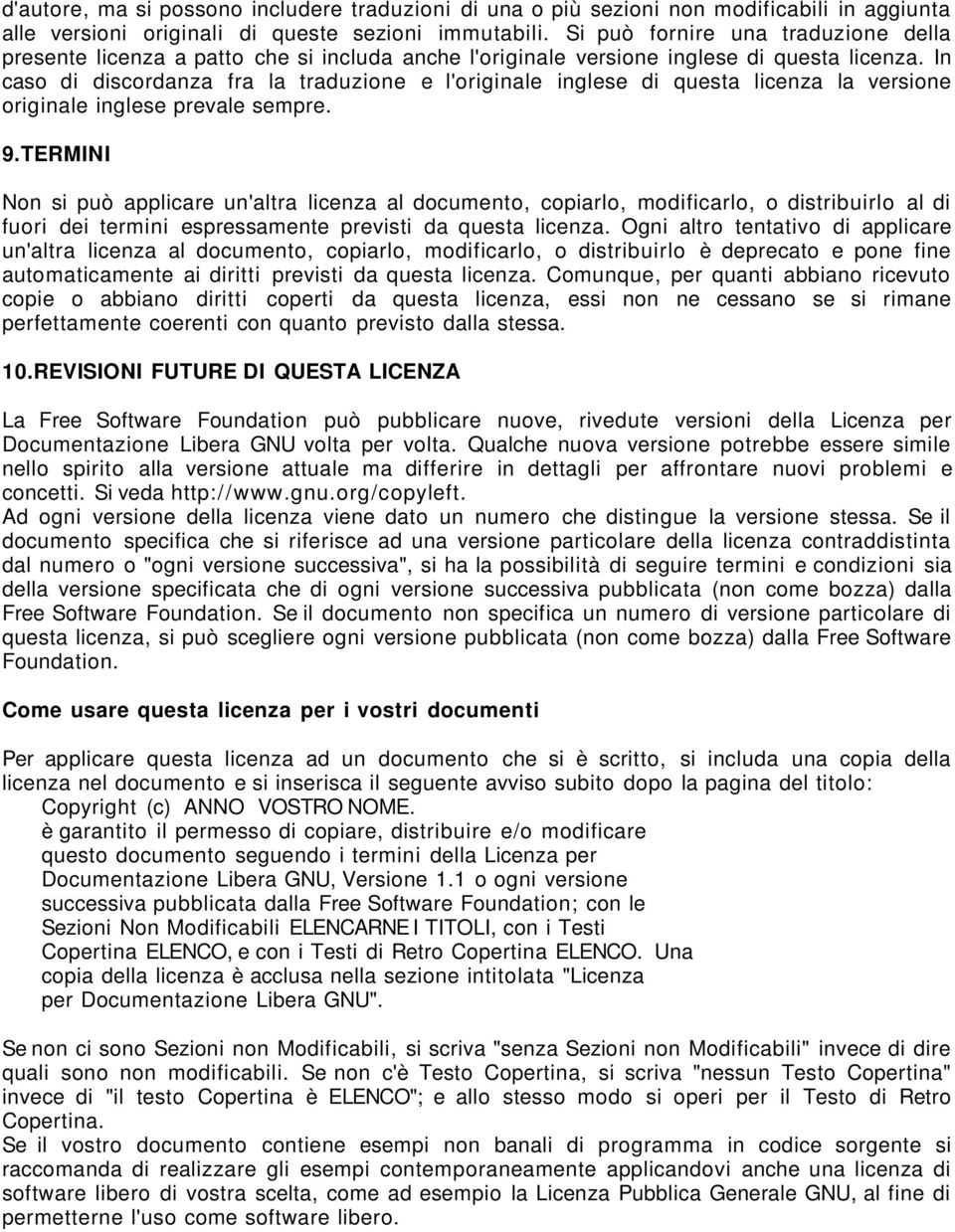 d'autore, ma si possono includere traduzioni di una o più sezioni non modificabili in aggiunta alle versioni originali di queste sezioni immutabili. Si può fornire una traduzione della presente licenza a patto che si includa anche l'originale versione inglese di questa licenza. In caso di discordanza fra la traduzione e l'originale inglese di questa licenza la versione originale inglese prevale sempre.

9.TERMINI

Non si può applicare un'altra licenza al documento, copiarlo, modificarlo, o distribuirlo al di fuori dei termini espressamente previsti da questa licenza. Ogni altro tentativo di applicare un'altra licenza al documento, copiarlo, modificarlo, o distribuirlo è deprecato e pone fine automaticamente ai diritti previsti da questa licenza. Comunque, per quanti abbiano ricevuto copie o abbiano diritti coperti da questa licenza, essi non ne cessano se si rimane perfettamente coerenti con quanto previsto dalla stessa.

10.REVISIONI FUTURE DI QUESTA LICENZA

La Free Software Foundation può pubblicare nuove, rivedute versioni della Licenza per Documentazione Libera GNU volta per volta. Qualche nuova versione potrebbe essere simile nello spirito alla versione attuale ma differire in dettagli per affrontare nuovi problemi e concetti. Si veda http://www.gnu.org/copyleft.
Ad ogni versione della licenza viene dato un numero che distingue la versione stessa. Se il documento specifica che si riferisce ad una versione particolare della licenza contraddistinta dal numero o "ogni versione successiva", si ha la possibilità di seguire termini e condizioni sia della versione specificata che di ogni versione successiva pubblicata (non come bozza) dalla Free Software Foundation. Se il documento non specifica un numero di versione particolare di questa licenza, si può scegliere ogni versione pubblicata (non come bozza) dalla Free Software Foundation.

Come usare questa licenza per i vostri documenti

Per applicare questa licenza ad un documento che si è scritto, si includa una copia della licenza nel documento e si inserisca il seguente avviso subito dopo la pagina del titolo:
Copyright (c) ANNO VOSTRO NOME.
è garantito il permesso di copiare, distribuire e/o modificare questo documento seguendo i termini della Licenza per Documentazione Libera GNU, Versione 1.1 o ogni versione successiva pubblicata dalla Free Software Foundation; con le Sezioni Non Modificabili ELENCARNE I TITOLI, con i Testi Copertina ELENCO, e con i Testi di Retro Copertina ELENCO. Una copia della licenza è acclusa nella sezione intitolata "Licenza per Documentazione Libera GNU".

Se non ci sono Sezioni non Modificabili, si scriva "senza Sezioni non Modificabili" invece di dire quali sono non modificabili. Se non c'è Testo Copertina, si scriva "nessun Testo Copertina" invece di "il testo Copertina è ELENCO"; e allo stesso modo si operi per il Testo di Retro Copertina.
Se il vostro documento contiene esempi non banali di programma in codice sorgente si raccomanda di realizzare gli esempi contemporaneamente applicandovi anche una licenza di software libero di vostra scelta, come ad esempio la Licenza Pubblica Generale GNU, al fine di permetterne l'uso come software libero.